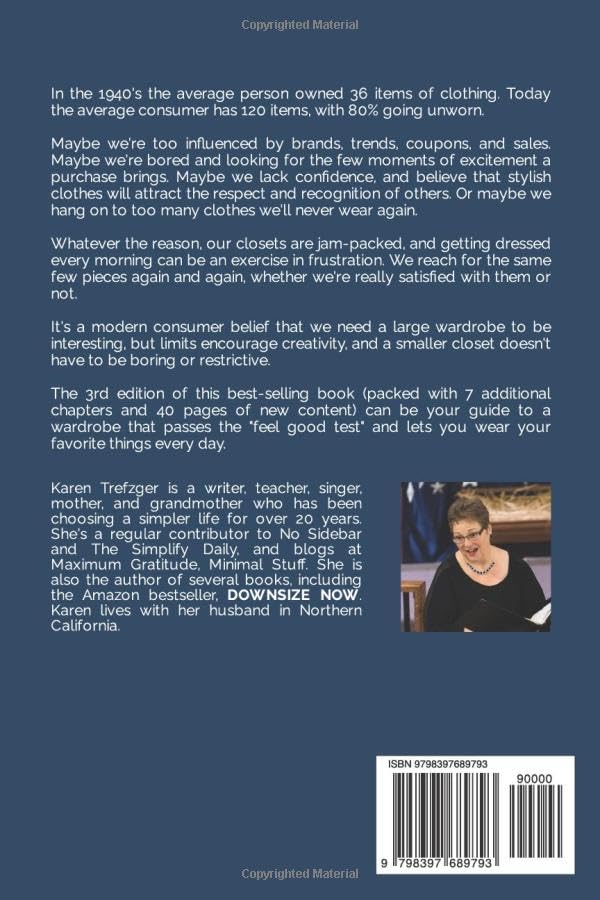 Copyrighted Material

In the 1940's the average person owned 36 items of clothing. Today the average consumer has 120 items, with 80% going unworn.

Maybe we're too influenced by brands, trends, coupons, and sales. Maybe we're bored and looking for the few moments of excitement a purchase brings. Maybe we lack confidence, and believe that stylish clothes will attract the respect and recognition of others. Or maybe we hang on to too many clothes we'll never wear again.

Whatever the reason, our closets are jam-packed, and getting dressed every morning can be an exercise in frustration. We reach for the same few pieces again and again, whether we're really satisfied with them or not.

It's a modern consumer belief that we need a large wardrobe to be interesting, but limits encourage creativity, and a smaller closet doesn't have to be boring or restrictive.

The 3rd edition of this best-selling book (packed with 7 additional chapters and 40 pages of new content) can be your guide to a wardrobe that passes the "feel good test" and lets you wear your favorite things every day.

Karen Trefzger is a writer, teacher, singer, mother, and grandmother who has been choosing a simpler life for over 20 years. She's a regular contributor to No Sidebar and The Simplify Daily, and blogs at Maximum Gratitude, Minimal Stuff. She is also the author of several books, including the Amazon bestseller, DOWNSIZE NOW. Karen lives with her husband in Northern California.

ISBN 9798397689793

90000

9 798397 689793

Copyrighted Material